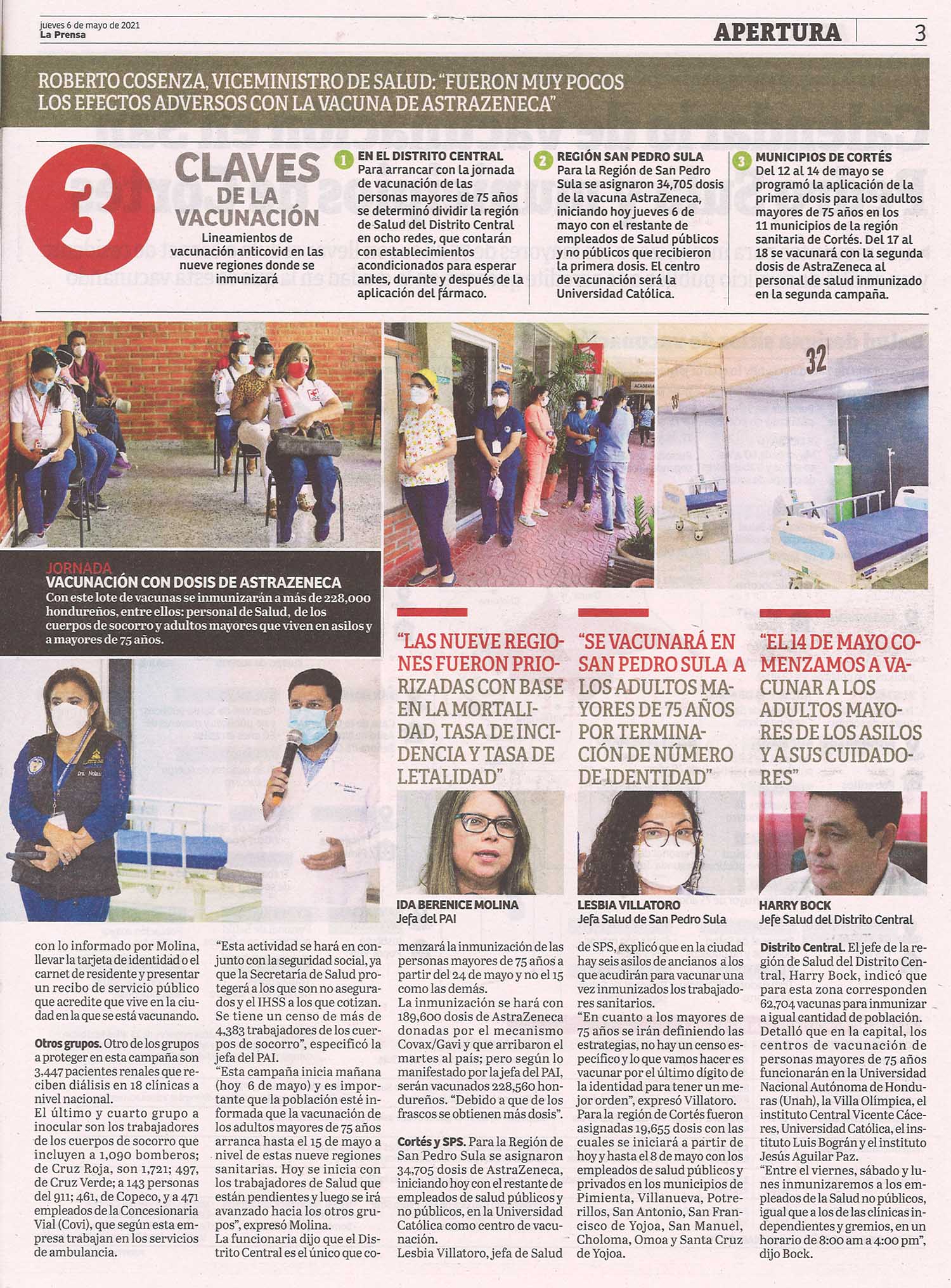 jueves 6 de mayo de 2021
La Prensa

APERTURA 3

ROBERTO COSENZA, VICEMINISTRO DE SALUD: "FUERON MUY POCOS LOS EFECTOS ADVERSOS CON LA VACUNA DE ASTRAZENECA"

3 CLAVES DE LA VACUNACIÓN

Lineamientos de vacunación anticovid en las nueve regiones donde se inmunizará

1 EN EL DISTRITO CENTRAL
Para arrancar con la jornada de vacunación de las personas mayores de 75 años se determinó dividir la región de Salud del Distrito Central en ocho redes, que contarán con establecimientos acondicionados para esperar antes, durante y después de la aplicación del fármaco.

2 REGIÓN SAN PEDRO SULA
Para la Región de San Pedro Sula se asignaron 34,705 dosis de la vacuna AstraZeneca, iniciando hoy jueves 6 de mayo con el restante de empleados de Salud públicos y no públicos que recibieron la primera dosis. El centro de vacunación será la Universidad Católica.

3 MUNICIPIOS DE CORTÉS
Del 12 al 14 de mayo se programó la aplicación de la primera dosis para los adultos mayores de 75 años en los 11 municipios de la región sanitaria de Cortés. Del 17 al 18 se vacunará con la segunda dosis de AstraZeneca al personal de salud inmunizado en la segunda campaña.

32

JORNADA
VACUNACIÓN CON DOSIS DE ASTRAZENECA
Con este lote de vacunas se inmunizarán a más de 228,000 hondureños, entre ellos: personal de Salud, de los cuerpos de socorro y adultos mayores que viven en asilos y a mayores de 75 años.

"LAS NUEVE REGIONES FUERON PRIORIZADAS CON BASE EN LA MORTALIDAD, TASA DE INCIDENCIA Y TASA DE LETALIDAD"

IDA BERENICE MOLINA
Jefa del PAI

"SE VACUNARÁ EN SAN PEDRO SULA A LOS ADULTOS MAYORES DE 75 AÑOS POR TERMINACIÓN DE NÚMERO DE IDENTIDAD"

LESBIA VILLATORO
Jefa Salud de San Pedro Sula

"EL 14 DE MAYO COMENZAMOS A VACUNAR A LOS ADULTOS MAYORES DE LOS ASILOS Y A SUS CUIDADORES"

HARRY BOCK
Jefe Salud del Distrito Central

con lo informado por Molina, llevar la tarjeta de identidad o el carnet de residente y presentar un recibo de servicio público que acredite que vive en la ciudad en la que se está vacunando.

Otros grupos. Otro de los grupos a proteger en esta campaña son 3,447 pacientes renales que reciben diálisis en 18 clínicas a nivel nacional.
El último y cuarto grupo a inocular son los trabajadores de los cuerpos de socorro que incluyen a 1,090 bomberos; de Cruz Roja, son 1,721; 497, de Cruz Verde; a 143 personas del 911; 461, de Copeco, y a 471 empleados de la Concesionaria Vial (Covi), que según esta empresa trabajan en los servicios de ambulancia.

"Esta actividad se hará en conjunto con la seguridad social, ya que la Secretaría de Salud protegerá a los que son no asegurados y el IHSS a los que cotizan. Se tiene un censo de más de 4,383 trabajadores de los cuerpos de socorro", especificó la jefa del PAI.
"Esta campaña inicia mañana (hoy 6 de mayo) y es importante que la población esté informada que la vacunación de los adultos mayores de 75 años arranca hasta el 15 de mayo a nivel de estas nueve regiones sanitarias. Hoy se inicia con los trabajadores de Salud que están pendientes y luego se irá avanzado hacia los otros grupos", expresó Molina.
La funcionaria dijo que el Distrito Central es el único que comenzará la inmunización de las personas mayores de 75 años a partir del 24 de mayo y no el 15 como las demás.
La inmunización se hará con 189,600 dosis de AstraZeneca donadas por el mecanismo Covax/Gavi y que arribaron el martes al país; pero según lo manifestado por la jefa del PAI, serán vacunados 228,560 hondureños. "Debido a que de los frascos se obtienen más dosis".

Cortés y SPS. Para la Región de San Pedro Sula se asignaron 34,705 dosis de AstraZeneca, iniciando hoy con el restante de empleados de salud públicos y no públicos, en la Universidad Católica como centro de vacunación.
Lesbia Villatoro, jefa de Salud de SPS, explicó que en la ciudad hay seis asilos de ancianos a los que acudirán para vacunar una vez inmunizados los trabajadores sanitarios.
"En cuanto a los mayores de 75 años se irán definiendo las estrategias, no hay un censo específico y lo que vamos hacer es vacunar por el último dígito de la identidad para tener un mejor orden", expresó Villatoro.
Para la región de Cortés fueron asignadas 19,655 dosis con las cuales se iniciará a partir de hoy y hasta el 8 de mayo con los empleados de salud públicos y privados en los municipios de Pimienta, Villanueva, Potrerillos, San Antonio, San Francisco de Yojoa, San Manuel, Choloma, Omoa y Santa Cruz de Yojoa.

Distrito Central. El jefe de la región de Salud del Distrito Central, Harry Bock, indicó que para esta zona corresponden 62,704 vacunas para inmunizar a igual cantidad de población.
Detalló que en la capital, los centros de vacunación de personas mayores de 75 años funcionarán en la Universidad Nacional Autónoma de Honduras (Unah), la Villa Olímpica, el instituto Central Vicente Cáceres, Universidad Católica, el instituto Luis Bográn y el instituto Jesús Aguilar Paz.
"Entre el viernes, sábado y lunes inmunizaremos a los empleados de la Salud no públicos, igual que a los de las clínicas independientes y gremios, en un horario de 8:00 am a 4:00 pm", dijo Bock.